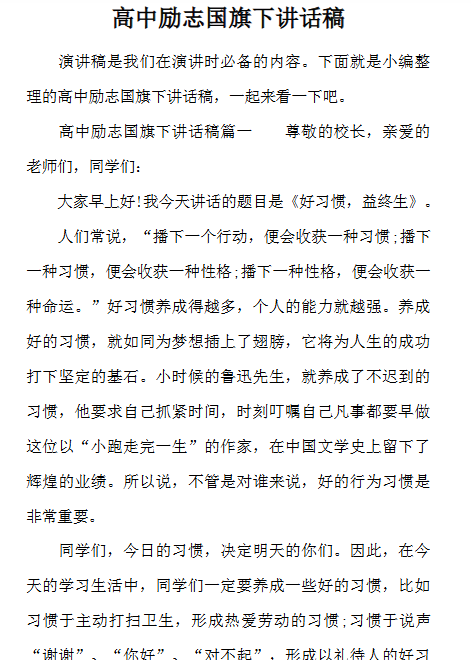 高中励志国旗下讲话稿

演讲稿是我们在演讲时必备的内容。下面就是小编整理的高中励志国旗下讲话稿，一起来看一下吧。

高中励志国旗下讲话稿篇一　　尊敬的校长，亲爱的老师们，同学们：

大家早上好!我今天讲话的题目是《好习惯，益终生》。

人们常说，“播下一个行动，便会收获一种习惯;播下一种习惯，便会收获一种性格;播下一种性格，便会收获一种命运。”好习惯养成得越多，个人的能力就越强。养成好的习惯，就如同为梦想插上了翅膀，它将为人生的成功打下坚定的基石。小时候的鲁迅先生，就养成了不迟到的习惯，他要求自己抓紧时间，时刻叮嘱自己凡事都要早做这位以“小跑走完一生”的作家，在中国文学史上留下了辉煌的业绩。所以说，不管是对谁来说，好的行为习惯是非常重要。

同学们，今日的习惯，决定明天的你们。因此，在今天的学习生活中，同学们一定要养成一些好的习惯，比如习惯于主动打扫卫生，形成热爱劳动的习惯;习惯于说声“谢谢”、“你好”、“对不起”，形成以礼待人的好习